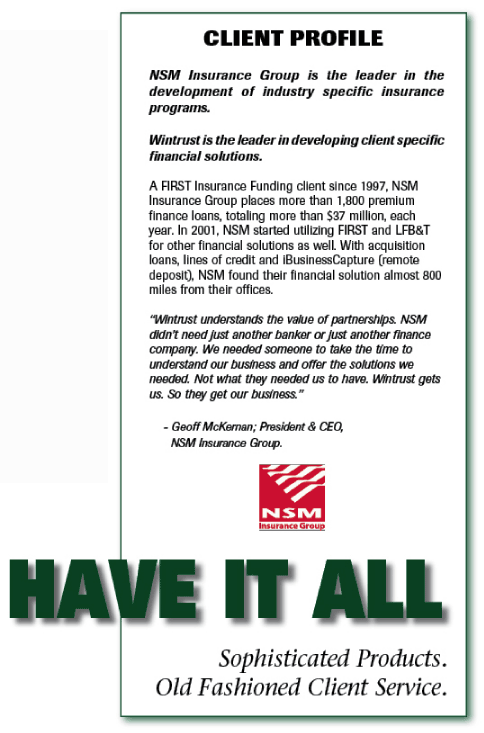 CLIENT PROFILE

NSM Insurance Group is the leader in the development of industry specific insurance programs.

Wintrust is the leader in developing client specific financial solutions.

A FIRST Insurance Funding client since 1997, NSM Insurance Group places more than 1,800 premium finance loans, totaling more than $37 million, each year. In 2001, NSM started utilizing FIRST and LFB&T for other financial solutions as well. With acquisition loans, lines of credit and iBusinessCapture (remote deposit), NSM found their financial solution almost 800 miles from their offices.

"Wintrust understands the value of partnerships. NSM didn't need just another banker or just another finance company. We needed someone to take the time to understand our business and offer the solutions we needed. Not what they needed us to have. Wintrust gets us. So they get our business."

- Geoff McKernan; President & CEO, NSM Insurance Group.

NSM
Insurance Group

HAVE IT ALL

Sophisticated Products.
Old Fashioned Client Service.